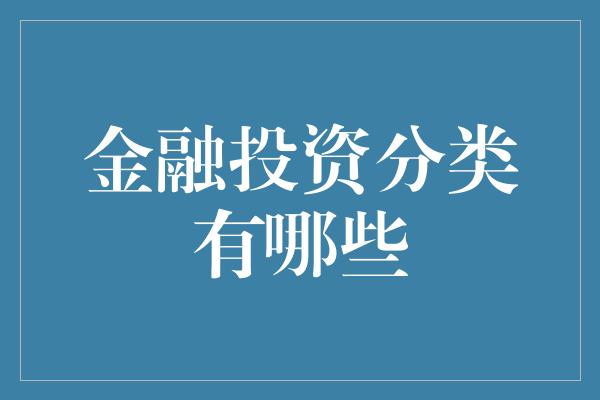 金融投资分类有哪些